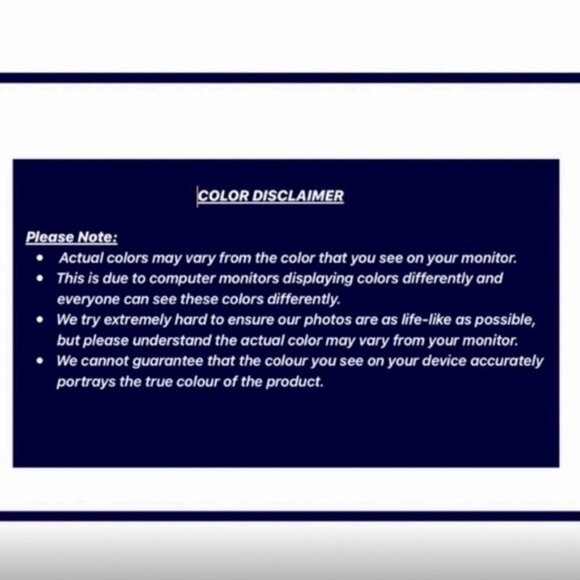 COLOR DISCLAIMER

Please Note:

• Actual colors may vary from the color that you see on your monitor.
• This is due to computer monitors displaying colors differently and everyone can see these colors differently.
• We try extremely hard to ensure our photos are as life-like as possible, but please understand the actual color may vary from your monitor.
• We cannot guarantee that the colour you see on your device accurately portrays the true colour of the product.